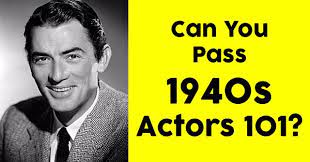 Can You Pass 1940s Actors 101?